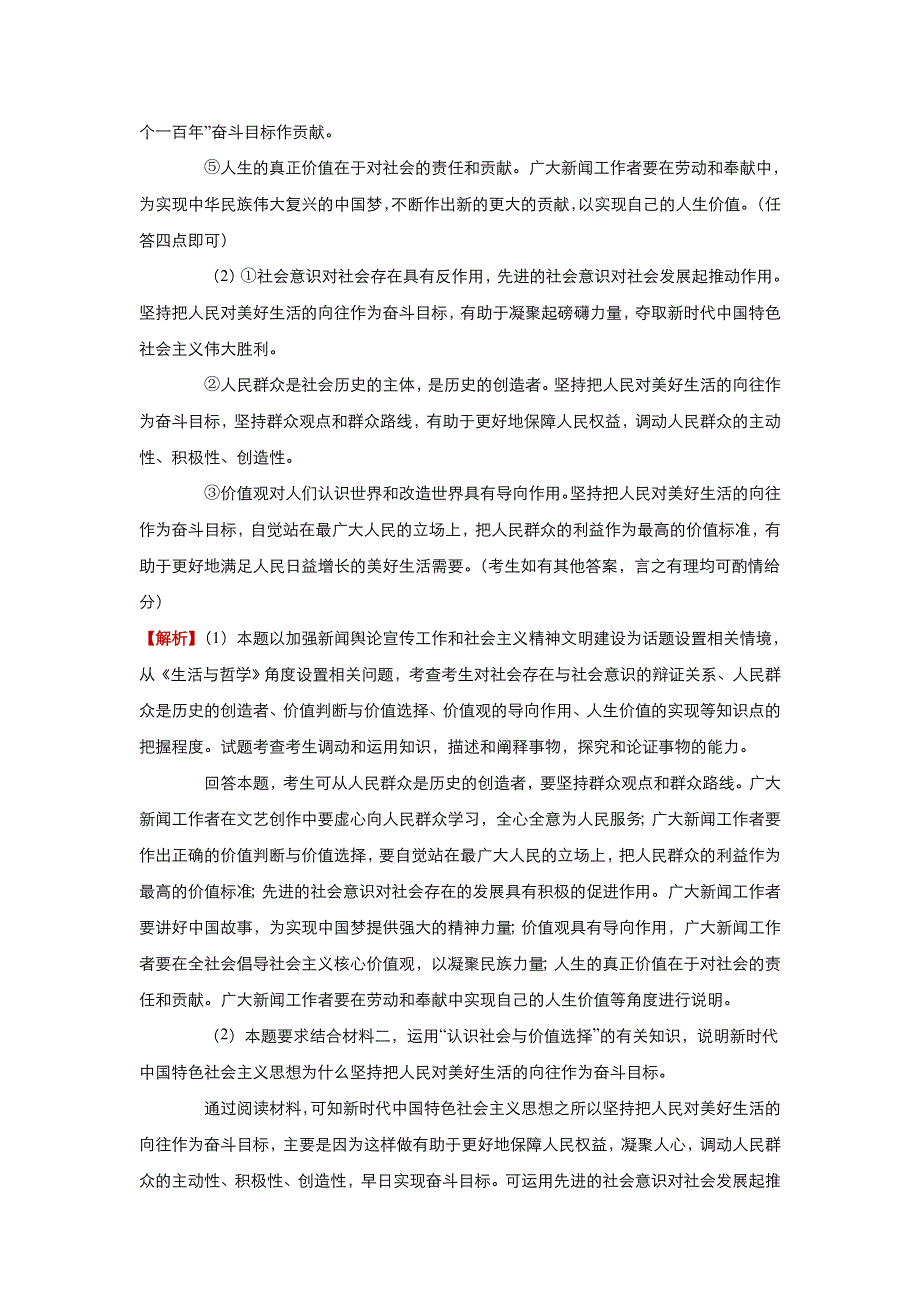 个一百年”奋斗目标作贡献。

⑤人生的真正价值在于对社会的责任和贡献。广大新闻工作者要在劳动和奉献中，为实现中华民族伟大复兴的中国梦，不断作出新的更大的贡献，以实现自己的人生价值。（任答四点即可）

（2）①社会意识对社会存在具有反作用，先进的社会意识对社会发展起推动作用。坚持把人民对美好生活的向往作为奋斗目标，有助于凝聚起磅礴力量，夺取新时代中国特色社会主义伟大胜利。

②人民群众是社会历史的主体，是历史的创造者。坚持把人民对美好生活的向往作为奋斗目标，坚持群众观点和群众路线，有助于更好地保障人民权益，调动人民群众的主动性、积极性、创造性。

③价值观对人们认识世界和改造世界具有导向作用。坚持把人民对美好生活的向往作为奋斗目标，自觉站在最广大人民的立场上，把人民群众的利益作为最高的价值标准，有助于更好地满足人民日益增长的美好生活需要。（考生如有其他答案，言之有理均可酌情给分）

【解析】（1）本题以加强新闻舆论宣传工作和社会主义精神文明建设为话题设置相关情境，从《生活与哲学》角度设置相关问题，考查考生对社会存在与社会意识的辩证关系、人民群众是历史的创造者、价值判断与价值选择、价值观的导向作用、人生价值的实现等知识点的把握程度。试题考查考生调动和运用知识，描述和阐释事物，探究和论证事物的能力。

回答本题，考生可从人民群众是历史的创造者，要坚持群众观点和群众路线。广大新闻工作者在文艺创作中要虚心向人民群众学习，全心全意为人民服务；广大新闻工作者要作出正确的价值判断与价值选择，要自觉站在最广大人民的立场上，把人民群众的利益作为最高的价值标准；先进的社会意识对社会存在的发展具有积极的促进作用。广大新闻工作者要讲好中国故事，为实现中国梦提供强大的精神力量；价值观具有导向作用，广大新闻工作者要在全社会倡导社会主义核心价值观，以凝聚民族力量；人生的真正价值在于对社会的责任和贡献。广大新闻工作者要在劳动和奉献中实现自己的人生价值等角度进行说明。

（2）本题要求结合材料二，运用“认识社会与价值选择”的有关知识，说明新时代中国特色社会主义思想为什么坚持把人民对美好生活的向往作为奋斗目标。

通过阅读材料，可知新时代中国特色社会主义思想之所以坚持把人民对美好生活的向往作为奋斗目标，主要是因为这样做有助于更好地保障人民权益，凝聚人心，调动人民群众的主动性、积极性、创造性，早日实现奋斗目标。可运用先进的社会意识对社会发展起推